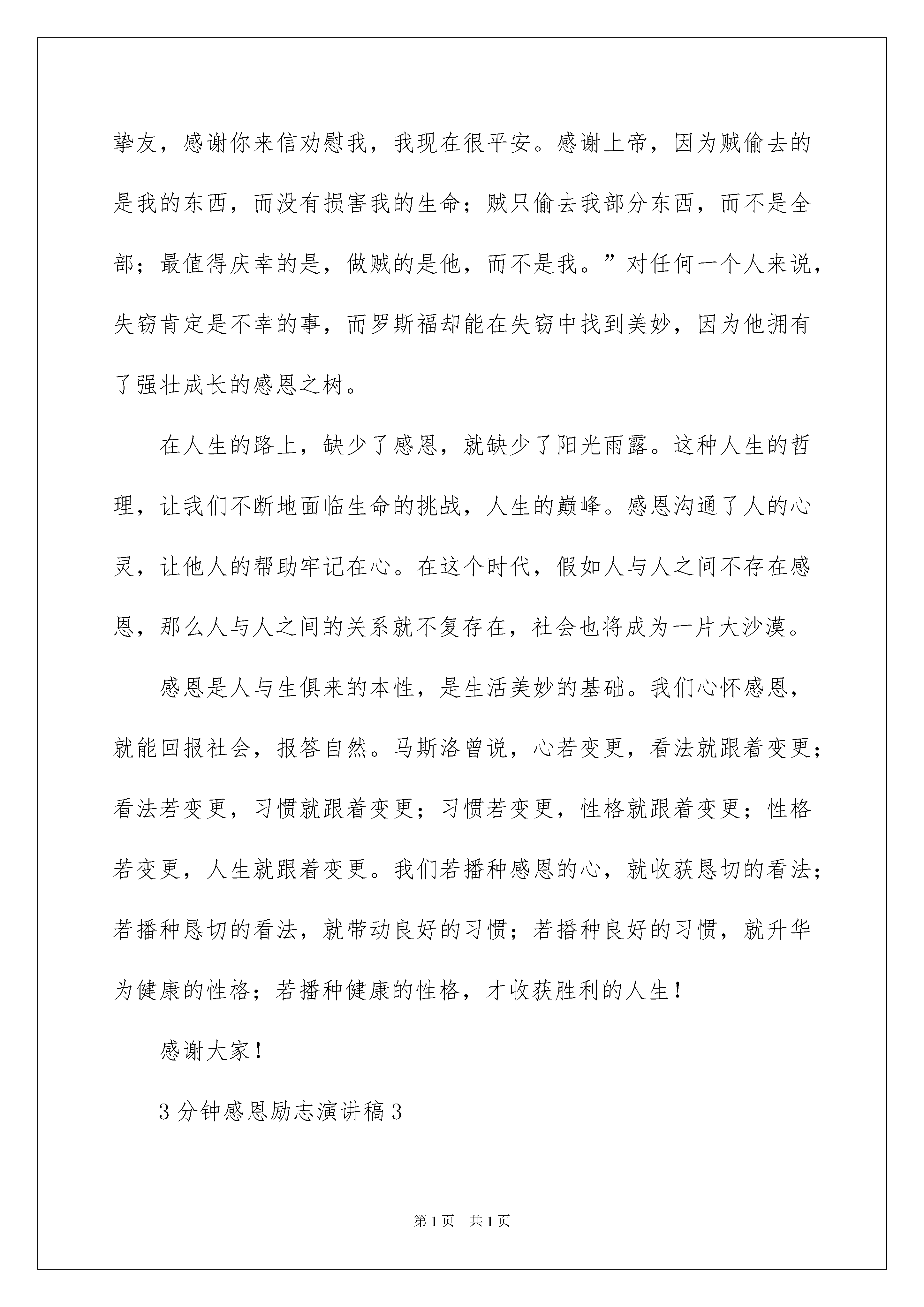 挚友，感谢你来信劝慰我，我现在很平安。感谢上帝，因为贼偷去的是我的东西，而没有损害我的生命；贼只偷去我部分东西，而不是全部；最值得庆幸的是，做贼的是他，而不是我。”对任何一个人来说，失窃肯定是不幸的事，而罗斯福却能在失窃中找到美妙，因为他拥有了强壮成长的感恩之树。

在人生的路上，缺少了感恩，就缺少了阳光雨露。这种人生的哲理，让我们不断地面临生命的挑战，人生的巅峰。感恩沟通了人的心灵，让他人的帮助牢记在心。在这个时代，假如人与人之间不存在感恩，那么人与人之间的关系就不复存在，社会也将成为一片大沙漠。

感恩是人与生俱来的本性，是生活美妙的基础。我们心怀感恩，就能回报社会，报答自然。马斯洛曾说，心若变更，看法就跟着变更；看法若变更，习惯就跟着变更；习惯若变更，性格就跟着变更；性格若变更，人生就跟着变更。我们若播种感恩的心，就收获恳切的看法；若播种恳切的看法，就带动良好的习惯；若播种良好的习惯，就升华为健康的性格；若播种健康的性格，才收获胜利的人生！

感谢大家！

3 分钟感恩励志演讲稿 3

第 1 页　共 1 页